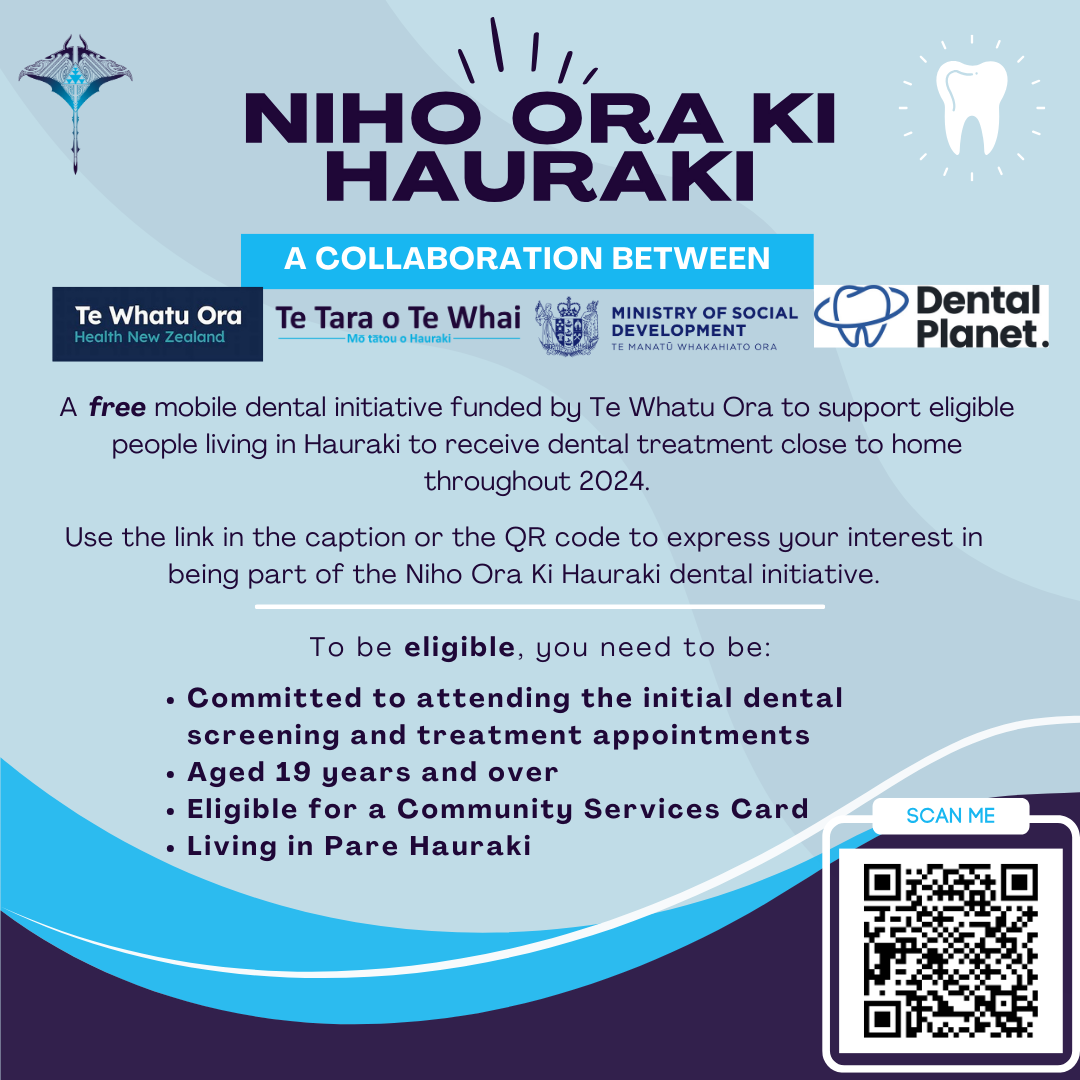 NIHO ORA KI HAURAKI

A COLLABORATION BETWEEN

Te Whatu Ora
Health New Zealand

Te Tara o Te Whai
Mō tātou o Hauraki

MINISTRY OF SOCIAL DEVELOPMENT
TE MANATŪ WHAKAHIATO ORA

Dental Planet.

A free mobile dental initiative funded by Te Whatu Ora to support eligible people living in Hauraki to receive dental treatment close to home throughout 2024.

Use the link in the caption or the QR code to express your interest in being part of the Niho Ora Ki Hauraki dental initiative.

To be eligible, you need to be:

• Committed to attending the initial dental screening and treatment appointments
• Aged 19 years and over
• Eligible for a Community Services Card
• Living in Pare Hauraki

SCAN ME